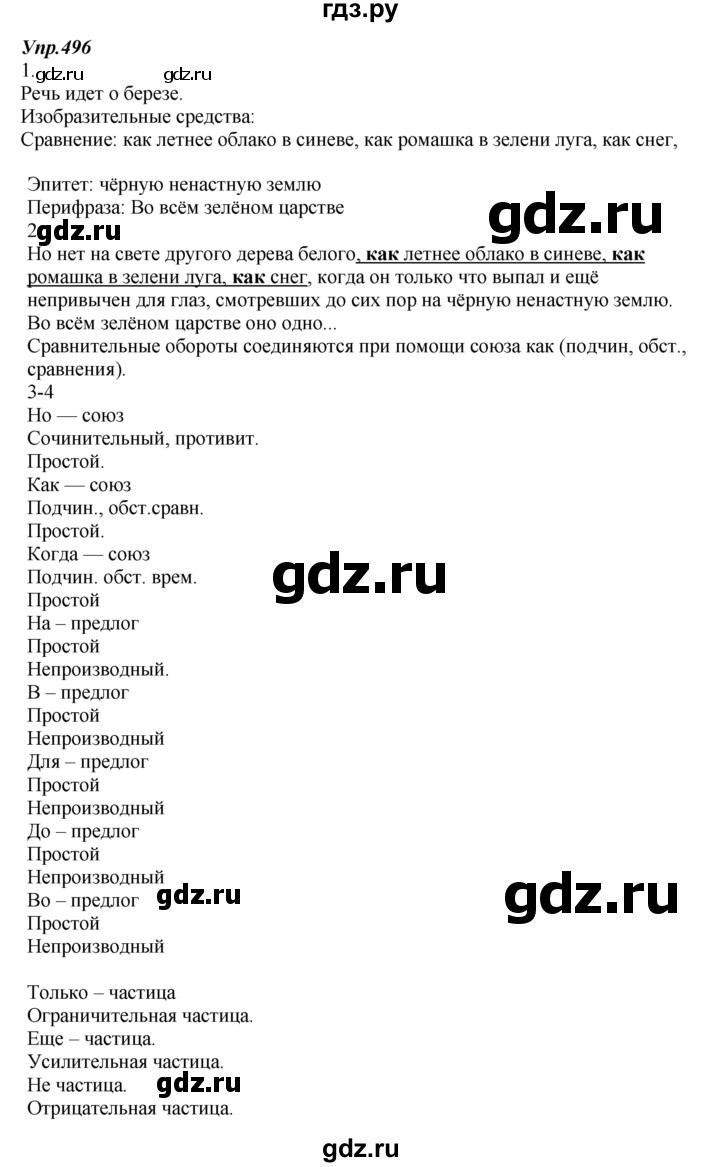 гдз.ру

Упр.496

1. gdz.ru gdz.ru
Речь идет о березе.
Изобразительные средства:
Сравнение: как летнее облако в синеве, как ромашка в зелени луга, как снег,

Эпитет: чёрную ненастную землю
Перифраза: Во всём зелёном царстве gdz.ru
2 gdz.ru
Но нет на свете другого дерева белого, как летнее облако в синеве, как ромашка в зелени луга, как снег, когда он только что выпал и ещё непривычен для глаз, смотревших до сих пор на чёрную ненастную землю. Во всём зелёном царстве оно одно...
Сравнительные обороты соединяются при помощи союза как (подчин, обст., сравнения).
3-4
Но — союз
Сочинительный, противит.
Простой.
Как — союз
Подчин., обст.сравн.
Простой.
Когда — союз
Подчин. обст. врем. gdz.ru
Простой
На – предлог
Простой
Непроизводный.
В – предлог
Простой
Непроизводный
Для – предлог
Простой
Непроизводный
До – предлог
Простой
Непроизводный
Во – предлог gdz.ru gdz.ru
Простой
Непроизводный

Только – частица
Ограничительная частица.
Еще – частица.
Усилительная частица.
Не частица. gdz.ru
Отрицательная частица.

gdz.ru